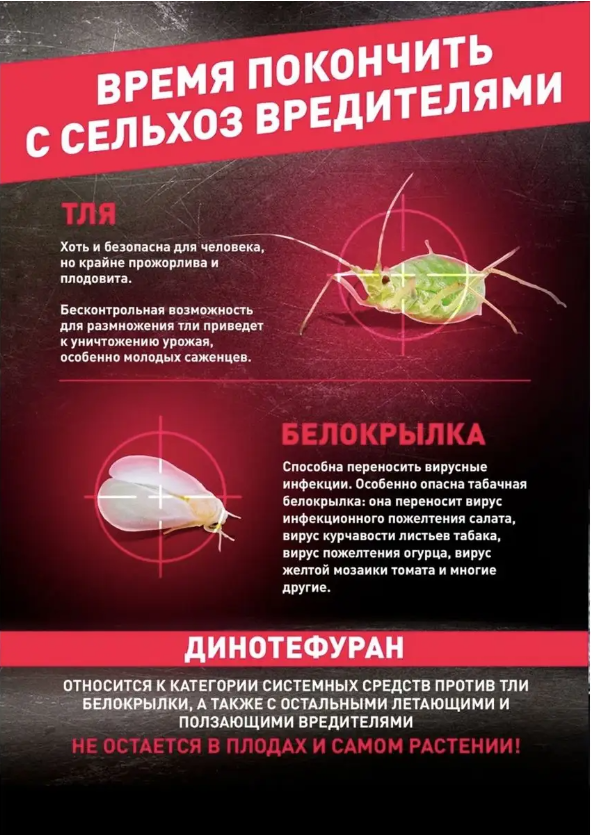 ВРЕМЯ ПОКОНЧИТЬ С СЕЛЬХОЗ ВРЕДИТЕЛЯМИ

ТЛЯ

Хоть и безопасна для человека, но крайне прожорлива и плодовита.

Бесконтрольная возможность для размножения тли приведет к уничтожению урожая, особенно молодых саженцев.

БЕЛОКРЫЛКА

Способна переносить вирусные инфекции. Особенно опасна табачная белокрылка: она переносит вирус инфекционного пожелтения салата, вирус курчавости листьев табака, вирус пожелтения огурца, вирус желтой мозаики томата и многие другие.

ДИНОТЕФУРАН

ОТНОСИТСЯ К КАТЕГОРИИ СИСТЕМНЫХ СРЕДСТВ ПРОТИВ ТЛИ БЕЛОКРЫЛКИ, А ТАКЖЕ С ОСТАЛЬНЫМИ ЛЕТАЮЩИМИ И ПОЛЗАЮЩИМИ ВРЕДИТЕЛЯМИ

НЕ ОСТАЕТСЯ В ПЛОДАХ И САМОМ РАСТЕНИИ!